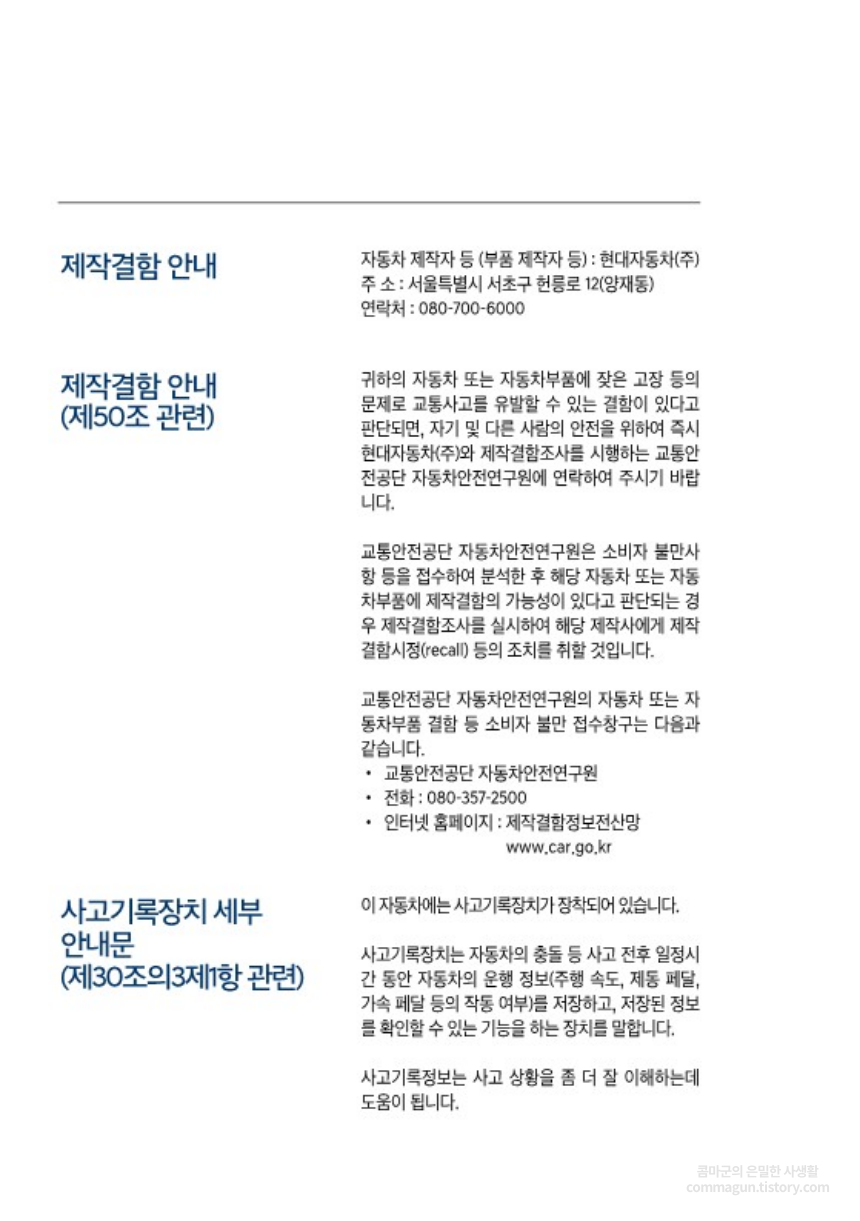 제작결함 안내

자동차 제작자 등 (부품 제작자 등) : 현대자동차(주)
주 소 : 서울특별시 서초구 헌릉로 12(양재동)
연락처 : 080-700-6000

제작결함 안내
(제50조 관련)

귀하의 자동차 또는 자동차부품에 잦은 고장 등의 문제로 교통사고를 유발할 수 있는 결함이 있다고 판단되면, 자기 및 다른 사람의 안전을 위하여 즉시 현대자동차(주)와 제작결함조사를 시행하는 교통안전공단 자동차안전연구원에 연락하여 주시기 바랍니다.

교통안전공단 자동차안전연구원은 소비자 불만사항 등을 접수하여 분석한 후 해당 자동차 또는 자동차부품에 제작결함의 가능성이 있다고 판단되는 경우 제작결함조사를 실시하여 해당 제작사에게 제작결함시정(recall) 등의 조치를 취할 것입니다.

교통안전공단 자동차안전연구원의 자동차 또는 자동차부품 결함 등 소비자 불만 접수창구는 다음과 같습니다.
• 교통안전공단 자동차안전연구원
• 전화 : 080-357-2500
• 인터넷 홈페이지 : 제작결함정보전산망
www.car.go.kr

사고기록장치 세부 안내문
(제30조의3제1항 관련)

이 자동차에는 사고기록장치가 장착되어 있습니다.

사고기록장치는 자동차의 충돌 등 사고 전후 일정시간 동안 자동차의 운행 정보(주행 속도, 제동 페달, 가속 페달 등의 작동 여부)를 저장하고, 저장된 정보를 확인할 수 있는 기능을 하는 장치를 말합니다.

사고기록정보는 사고 상황을 좀 더 잘 이해하는데 도움이 됩니다.

콤마군의 은밀한 사생활
commagun.tistory.com